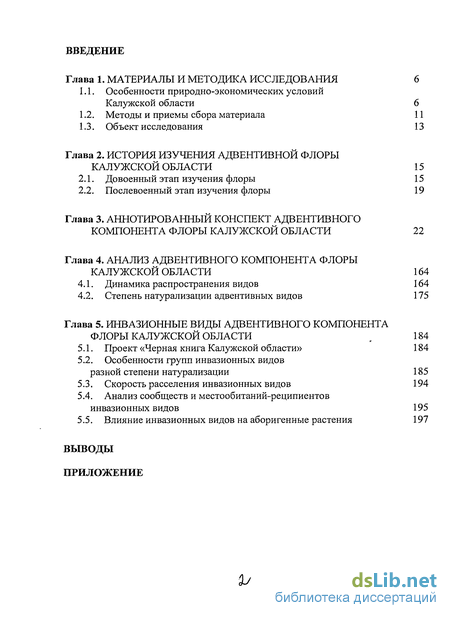 ВВЕДЕНИЕ

Глава 1. МАТЕРИАЛЫ И МЕТОДИКА ИССЛЕДОВАНИЯ 6
1.1. Особенности природно-экономических условий Калужской области 6
1.2. Методы и приемы сбора материала 11
1.3. Объект исследования 13

Глава 2. ИСТОРИЯ ИЗУЧЕНИЯ АДВЕНТИВНОЙ ФЛОРЫ КАЛУЖСКОЙ ОБЛАСТИ 15
2.1. Довоенный этап изучения флоры 15
2.2. Послевоенный этап изучения флоры 19

Глава 3. АННОТИРОВАННЫЙ КОНСПЕКТ АДВЕНТИВНОГО КОМПОНЕНТА ФЛОРЫ КАЛУЖСКОЙ ОБЛАСТИ 22

Глава 4. АНАЛИЗ АДВЕНТИВНОГО КОМПОНЕНТА ФЛОРЫ КАЛУЖСКОЙ ОБЛАСТИ 164
4.1. Динамика распространения видов 164
4.2. Степень натурализации адвентивных видов 175

Глава 5. ИНВАЗИОННЫЕ ВИДЫ АДВЕНТИВНОГО КОМПОНЕНТА ФЛОРЫ КАЛУЖСКОЙ ОБЛАСТИ 184
5.1. Проект «Черная книга Калужской области» 184
5.2. Особенности групп инвазионных видов разной степени натурализации 185
5.3. Скорость расселения инвазионных видов 194
5.4. Анализ сообществ и местообитаний-реципиентов инвазионных видов 195
5.5. Влияние инвазионных видов на аборигенные растения 197

ВЫВОДЫ

ПРИЛОЖЕНИЕ

2

dsLib.net
библиотека диссертаций